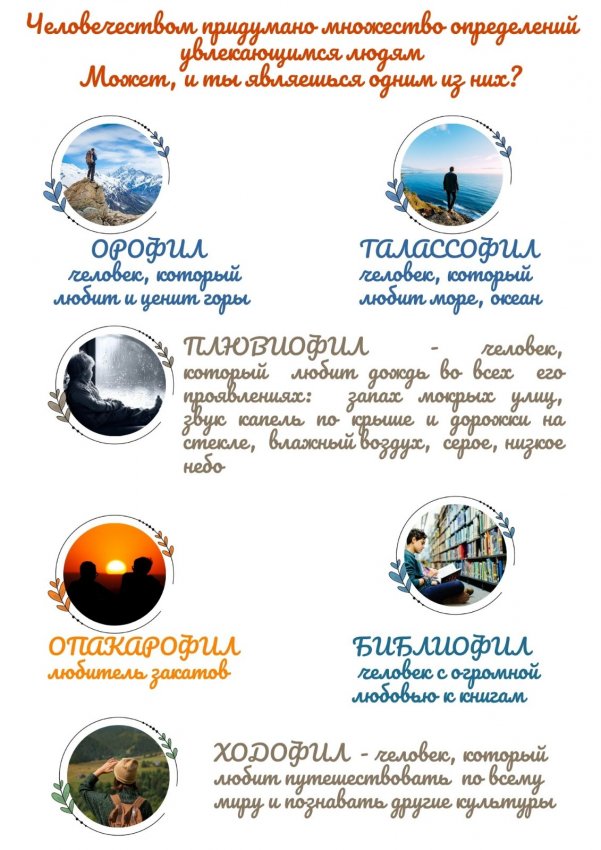 Человечеством придумано множество определений увлекающимся людям
Может, и ты являешься одним из них?

ОРОФИЛ
человек, который любит и ценит горы

ТАЛАССОФИЛ
человек, который любит море, океан

ПЛЮВИОФИЛ - человек, который любит дождь во всех его проявлениях: запах мокрых улиц, звук капель по крыше и дорожки на стекле, влажный воздух, серое, низкое небо

ОПАКАРОФИЛ
любитель закатов

БИБЛИОФИЛ
человек с огромной любовью к книгам

ХОДОФИЛ - человек, который любит путешествовать по всему миру и познавать другие культуры